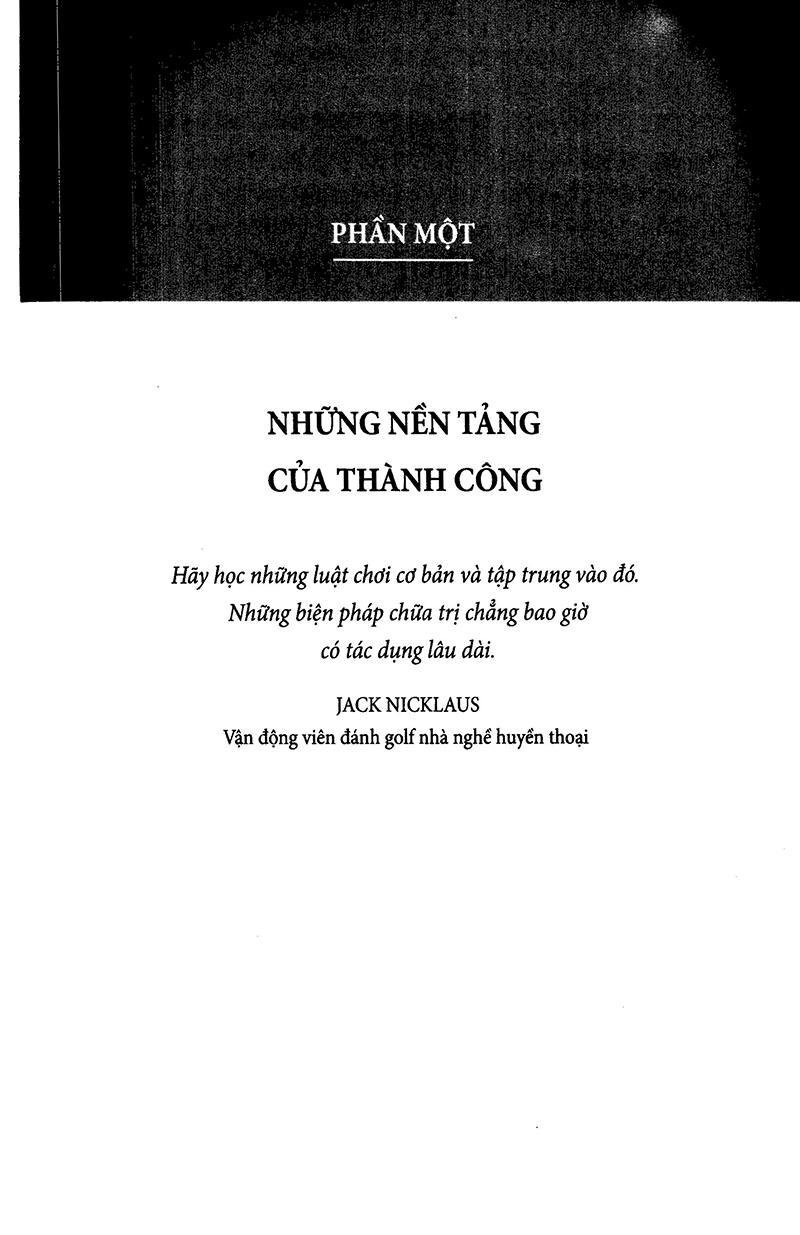 PHẦN MỘT

NHỮNG NỀN TẢNG
CỦA THÀNH CÔNG

Hãy học những luật chơi cơ bản và tập trung vào đó. Những biện pháp chữa trị chẳng bao giờ có tác dụng lâu dài.

JACK NICKLAUS
Vận động viên đánh golf nhà nghề huyền thoại